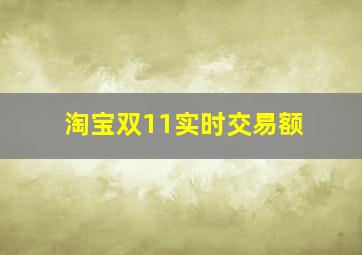 淘宝双11实时交易额